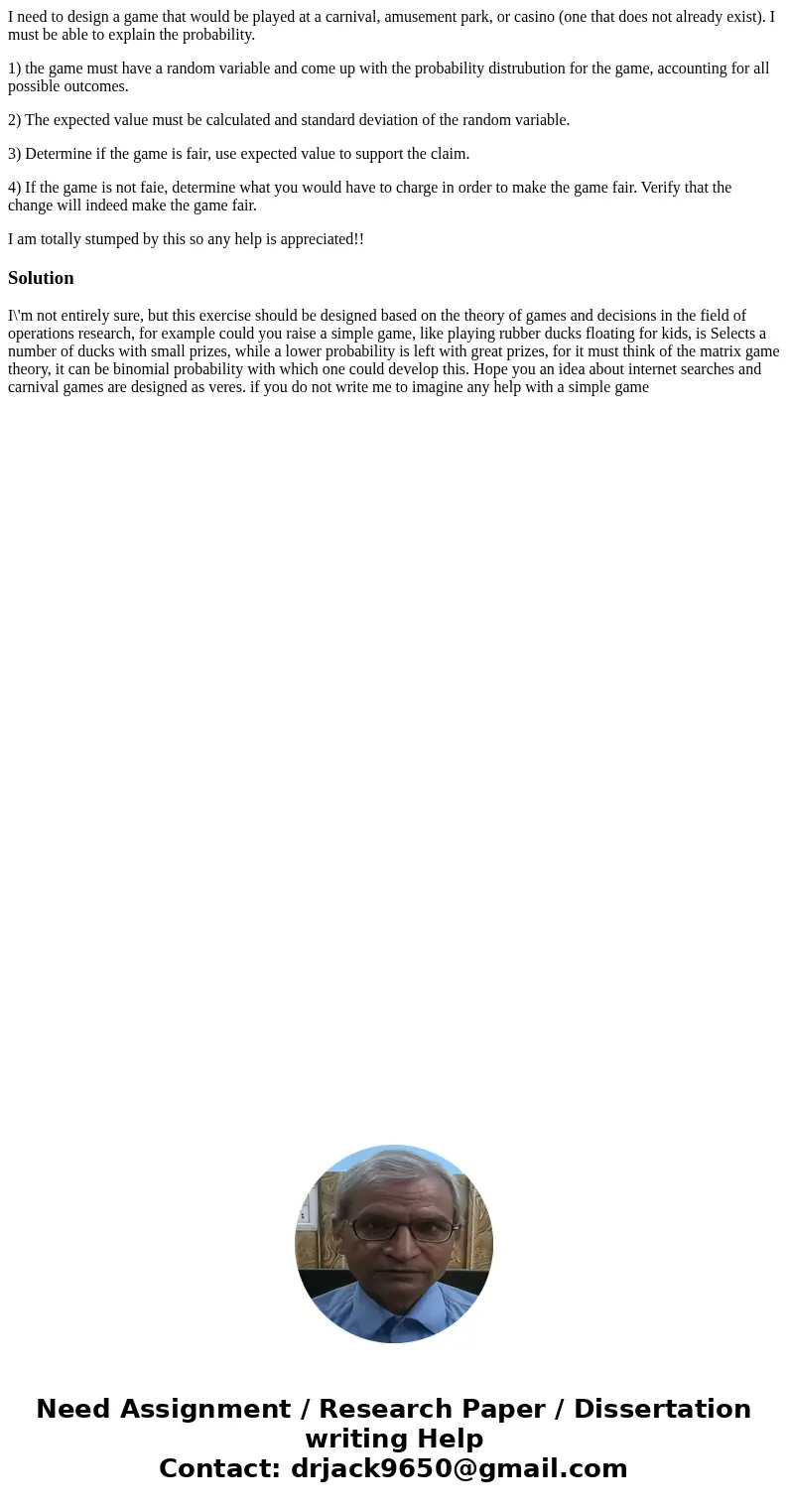 I need to design a game that would be played at a carnival, amusement park, or casino (one that does not already exist). I must be able to explain the probability.

1) the game must have a random variable and come up with the probability distrubution for the game, accounting for all possible outcomes.

2) The expected value must be calculated and standard deviation of the random variable.

3) Determine if the game is fair, use expected value to support the claim.

4) If the game is not faie, determine what you would have to charge in order to make the game fair. Verify that the change will indeed make the game fair.

I am totally stumped by this so any help is appreciated!!

Solution

I\'m not entirely sure, but this exercise should be designed based on the theory of games and decisions in the field of operations research, for example could you raise a simple game, like playing rubber ducks floating for kids, is Selects a number of ducks with small prizes, while a lower probability is left with great prizes, for it must think of the matrix game theory, it can be binomial probability with which one could develop this. Hope you an idea about internet searches and carnival games are designed as veres. if you do not write me to imagine any help with a simple game

Need Assignment / Research Paper / Dissertation writing Help
Contact: drjack9650@gmail.com